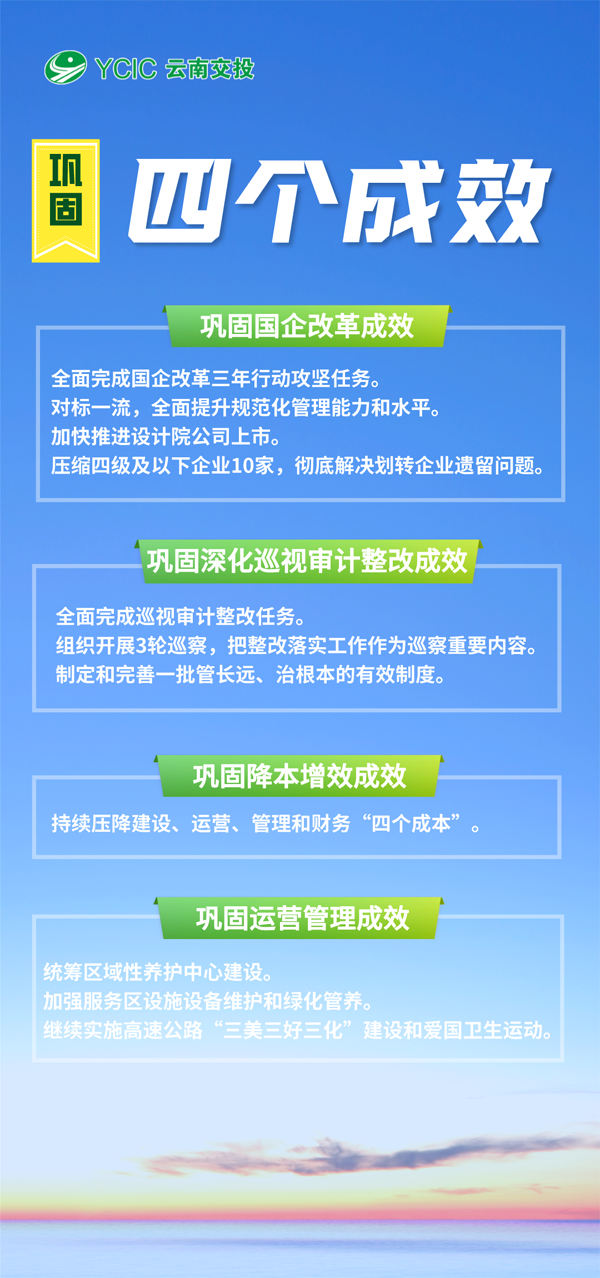 YCIC 云南交投

巩固

四个成效

巩固国企改革成效

全面完成国企改革三年行动攻坚任务。
对标一流，全面提升规范化管理能力和水平。
加快推进设计院公司上市。
压缩四级及以下企业10家，彻底解决划转企业遗留问题。

巩固深化巡视审计整改成效

全面完成巡视审计整改任务。
组织开展3轮巡察，把整改落实工作作为巡察重要内容。
制定和完善一批管长远、治根本的有效制度。

巩固降本增效成效

持续压降建设、运营、管理和财务“四个成本”。

巩固运营管理成效

统筹区域性养护中心建设。
加强服务区设施设备维护和绿化管养。
继续实施高速公路“三美三好三化”建设和爱国卫生运动。